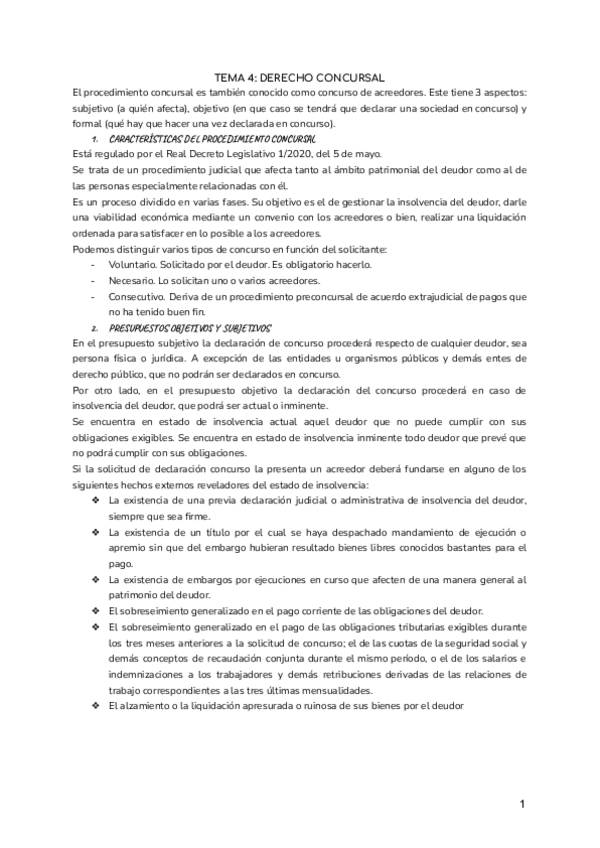 TEMA 4: DERECHO CONCURSAL

El procedimiento concursal es también conocido como concurso de acreedores. Este tiene 3 aspectos: subjetivo (a quién afecta), objetivo (en que caso se tendrá que declarar una sociedad en concurso) y formal (qué hay que hacer una vez declarada en concurso).

1. CARACTERÍSTICAS DEL PROCEDIMIENTO CONCURSAL

Está regulado por el Real Decreto Legislativo 1/2020, del 5 de mayo.

Se trata de un procedimiento judicial que afecta tanto al ámbito patrimonial del deudor como al de las personas especialmente relacionadas con él.

Es un proceso dividido en varias fases. Su objetivo es el de gestionar la insolvencia del deudor, darle una viabilidad económica mediante un convenio con los acreedores o bien, realizar una liquidación ordenada para satisfacer en lo posible a los acreedores.

Podemos distinguir varios tipos de concurso en función del solicitante:

- Voluntario. Solicitado por el deudor. Es obligatorio hacerlo.
- Necesario. Lo solicitan uno o varios acreedores.
- Consecutivo. Deriva de un procedimiento preconcursal de acuerdo extrajudicial de pagos que no ha tenido buen fin.

2. PRESUPUESTOS OBJETIVOS Y SUBJETIVOS

En el presupuesto subjetivo la declaración de concurso procederá respecto de cualquier deudor, sea persona física o jurídica. A excepción de las entidades u organismos públicos y demás entes de derecho público, que no podrán ser declarados en concurso.

Por otro lado, en el presupuesto objetivo la declaración del concurso procederá en caso de insolvencia del deudor, que podrá ser actual o inminente.

Se encuentra en estado de insolvencia actual aquel deudor que no puede cumplir con sus obligaciones exigibles. Se encuentra en estado de insolvencia inminente todo deudor que prevé que no podrá cumplir con sus obligaciones.

Si la solicitud de declaración concurso la presenta un acreedor deberá fundarse en alguno de los siguientes hechos externos reveladores del estado de insolvencia:

❖ La existencia de una previa declaración judicial o administrativa de insolvencia del deudor, siempre que sea firme.
❖ La existencia de un título por el cual se haya despachado mandamiento de ejecución o apremio sin que del embargo hubieran resultado bienes libres conocidos bastantes para el pago.
❖ La existencia de embargos por ejecuciones en curso que afecten de una manera general al patrimonio del deudor.
❖ El sobreseimiento generalizado en el pago corriente de las obligaciones del deudor.
❖ El sobreseimiento generalizado en el pago de las obligaciones tributarias exigibles durante los tres meses anteriores a la solicitud de concurso; el de las cuotas de la seguridad social y demás conceptos de recaudación conjunta durante el mismo período, o el de los salarios e indemnizaciones a los trabajadores y demás retribuciones derivadas de las relaciones de trabajo correspondientes a las tres últimas mensualidades.
❖ El alzamiento o la liquidación apresurada o ruinosa de sus bienes por el deudor

1